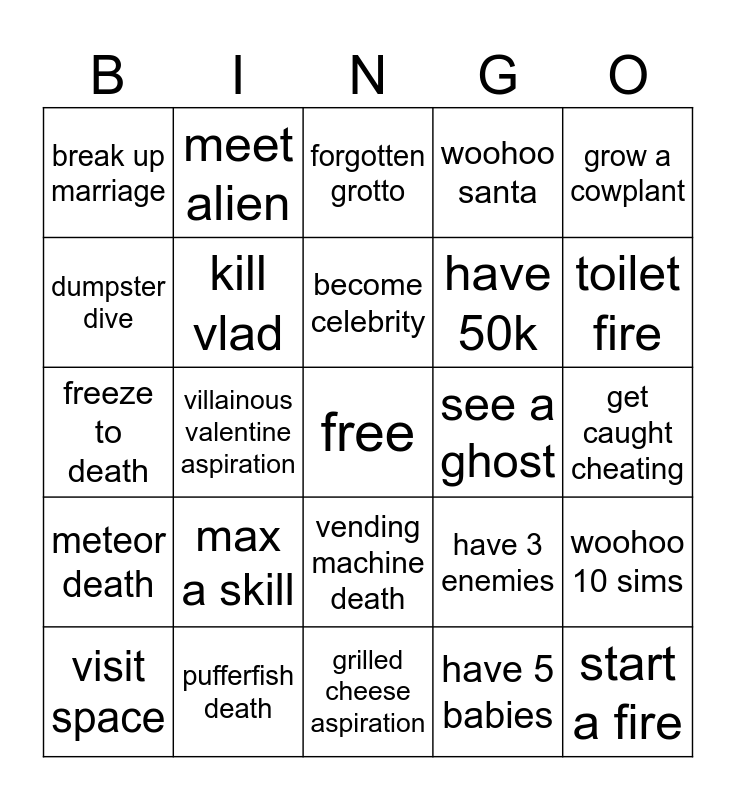 | B | I | N | G | O |
|---|---|---|---|---|
| break up marriage | meet alien | forgotten grotto | woohoo santa | grow a cowplant |
| dumpster dive | kill vlad | become celebrity | have 50k | toilet fire |
| freeze to death | villainous valentine aspiration | free | see a ghost | get caught cheating |
| meteor death | max a skill | vending machine death | have 3 enemies | woohoo 10 sims |
| visit space | pufferfish death | grilled cheese aspiration | have 5 babies | start a fire |